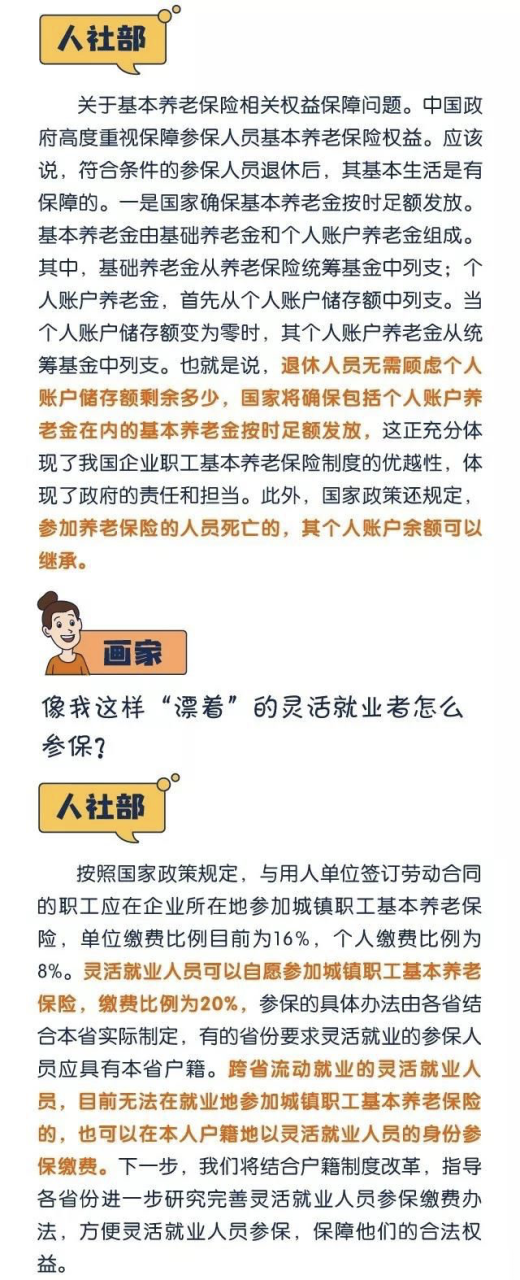 人社部

关于基本养老保险相关权益保障问题。中国政府高度重视保障参保人员基本养老保险权益。应该说，符合条件的参保人员退休后，其基本生活是有保障的。一是国家确保基本养老金按时足额发放。基本养老金由基础养老金和个人账户养老金组成。其中，基础养老金从养老保险统筹基金中列支；个人账户养老金，首先从个人账户储存额中列支。当个人账户储存额变为零时，其个人账户养老金从统筹基金中列支。也就是说，退休人员无需顾虑个人账户储存额剩余多少，国家将确保包括个人账户养老金在内的基本养老金按时足额发放，这正充分体现了我国企业职工基本养老保险制度的优越性，体现了政府的责任和担当。此外，国家政策还规定，参加养老保险的人员死亡的，其个人账户余额可以继承。

画家

像我这样“漂着”的灵活就业者怎么参保？

人社部

按照国家政策规定，与用人单位签订劳动合同的职工应在企业所在地参加城镇职工基本养老保险，单位缴费比例目前为16%，个人缴费比例为8%。灵活就业人员可以自愿参加城镇职工基本养老保险，缴费比例为20%，参保的具体办法由各省结合本省实际制定，有的省份要求灵活就业的参保人员应具有本省户籍。跨省流动就业的灵活就业人员，目前无法在就业地参加城镇职工基本养老保险的，也可以在本人户籍地以灵活就业人员的身份参保缴费。下一步，我们将结合户籍制度改革，指导各省份进一步研究完善灵活就业人员参保缴费办法，方便灵活就业人员参保，保障他们的合法权益。